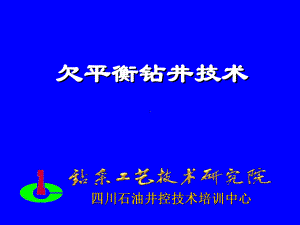 欠平衡钻井技术

钻采工艺技术研究院
四川石油井控技术培训中心